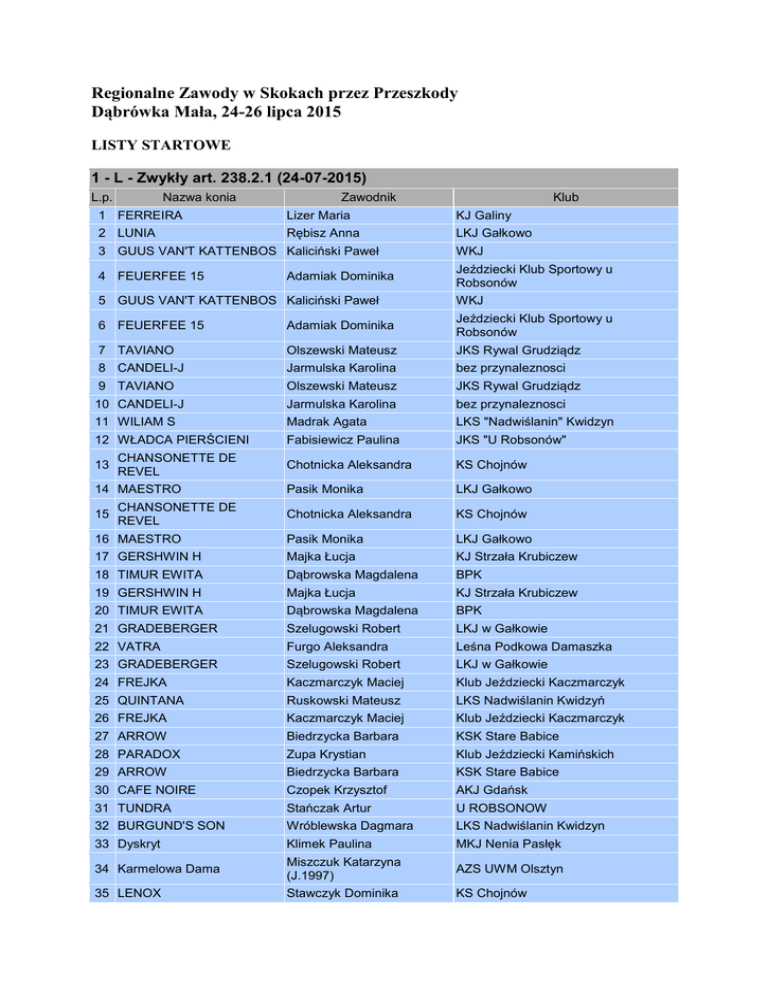 Regionalne Zawody w Skokach przez Przeszkody
Dąbrówka Mała, 24-26 lipca 2015

LISTY STARTOWE

1 - L - Zwykły art. 238.2.1 (24-07-2015)

| L.p. | Nazwa konia | Zawodnik | Klub |
|---|---|---|---|
| 1 | FERREIRA | Lizer Maria | KJ Galiny |
| 2 | LUNIA | Rębisz Anna | LKJ Gałkowo |
| 3 | GUUS VAN'T KATTENBOS | Kaliciński Paweł | WKJ |
| 4 | FEUERFEE 15 | Adamiak Dominika | Jeździecki Klub Sportowy u Robsonów |
| 5 | GUUS VAN'T KATTENBOS | Kaliciński Paweł | WKJ |
| 6 | FEUERFEE 15 | Adamiak Dominika | Jeździecki Klub Sportowy u Robsonów |
| 7 | TAVIANO | Olszewski Mateusz | JKS Rywal Grudziądz |
| 8 | CANDELI-J | Jarmulska Karolina | bez przynaleznosci |
| 9 | TAVIANO | Olszewski Mateusz | JKS Rywal Grudziądz |
| 10 | CANDELI-J | Jarmulska Karolina | bez przynaleznosci |
| 11 | WILIAM S | Madrak Agata | LKS "Nadwiślanin" Kwidzyn |
| 12 | WŁADCA PIERŚCIENI | Fabisiewicz Paulina | JKS "U Robsonów" |
| 13 | CHANSONETTE DE REVEL | Chotnicka Aleksandra | KS Chojnów |
| 14 | MAESTRO | Pasik Monika | LKJ Gałkowo |
| 15 | CHANSONETTE DE REVEL | Chotnicka Aleksandra | KS Chojnów |
| 16 | MAESTRO | Pasik Monika | LKJ Gałkowo |
| 17 | GERSHWIN H | Majka Łucja | KJ Strzała Krubiczew |
| 18 | TIMUR EWITA | Dąbrowska Magdalena | BPK |
| 19 | GERSHWIN H | Majka Łucja | KJ Strzała Krubiczew |
| 20 | TIMUR EWITA | Dąbrowska Magdalena | BPK |
| 21 | GRADEBERGER | Szelugowski Robert | LKJ w Gałkowie |
| 22 | VATRA | Furgo Aleksandra | Leśna Podkowa Damaszka |
| 23 | GRADEBERGER | Szelugowski Robert | LKJ w Gałkowie |
| 24 | FREJKA | Kaczmarczyk Maciej | Klub Jeździecki Kaczmarczyk |
| 25 | QUINTANA | Ruskowski Mateusz | LKS Nadwiślanin Kwidzyń |
| 26 | FREJKA | Kaczmarczyk Maciej | Klub Jeździecki Kaczmarczyk |
| 27 | ARROW | Biedrzycka Barbara | KSK Stare Babice |
| 28 | PARADOX | Zupa Krystian | Klub Jeździecki Kamińskich |
| 29 | ARROW | Biedrzycka Barbara | KSK Stare Babice |
| 30 | CAFE NOIRE | Czopek Krzysztof | AKJ Gdańsk |
| 31 | TUNDRA | Stańczak Artur | U ROBSONOW |
| 32 | BURGUND'S SON | Wróblewska Dagmara | LKS Nadwiślanin Kwidzyn |
| 33 | Dyskryt | Klimek Paulina | MKJ Nenia Pasłęk |
| 34 | Karmelowa Dama | Miszczuk Katarzyna (J.1997) | AZS UWM Olsztyn |
| 35 | LENOX | Stawczyk Dominika | KS Chojnów |